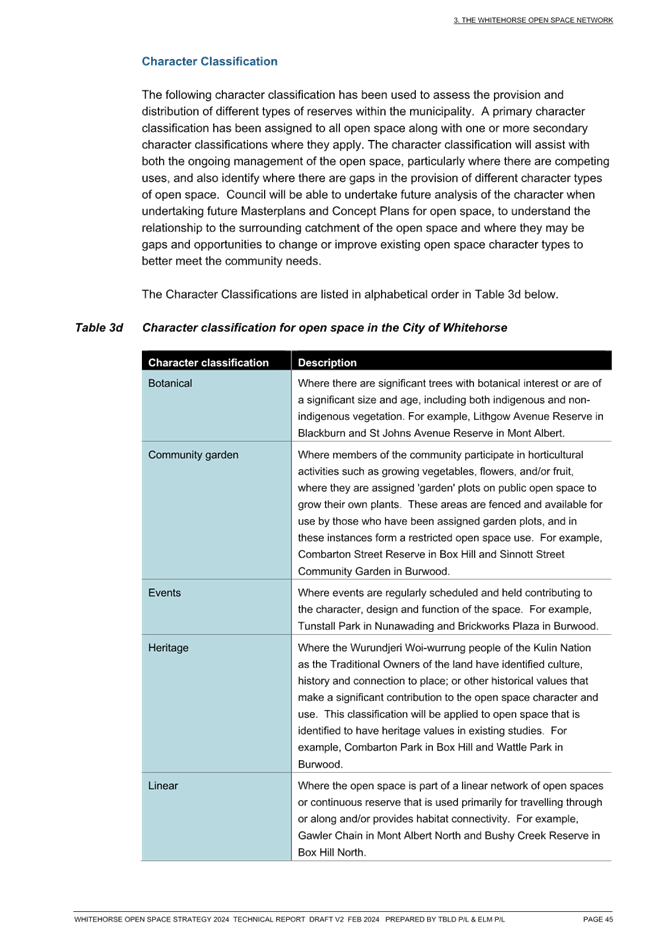 3. THE WHITEHORSE OPEN SPACE NETWORK

Character Classification

The following character classification has been used to assess the provision and distribution of different types of reserves within the municipality. A primary character classification has been assigned to all open space along with one or more secondary character classifications where they apply. The character classification will assist with both the ongoing management of the open space, particularly where there are competing uses, and also identify where there are gaps in the provision of different character types of open space. Council will be able to undertake future analysis of the character when undertaking future Masterplans and Concept Plans for open space, to understand the relationship to the surrounding catchment of the open space and where they may be gaps and opportunities to change or improve existing open space character types to better meet the community needs.

The Character Classifications are listed in alphabetical order in Table 3d below.

Table 3d Character classification for open space in the City of Whitehorse

| Character classification | Description |
|---|---|
| Botanical | Where there are significant trees with botanical interest or are of a significant size and age, including both indigenous and non-indigenous vegetation. For example, Lithgow Avenue Reserve in Blackburn and St Johns Avenue Reserve in Mont Albert. |
| Community garden | Where members of the community participate in horticultural activities such as growing vegetables, flowers, and/or fruit, where they are assigned 'garden' plots on public open space to grow their own plants. These areas are fenced and available for use by those who have been assigned garden plots, and in these instances form a restricted open space use. For example, Combarton Street Reserve in Box Hill and Sinnott Street Community Garden in Burwood. |
| Events | Where events are regularly scheduled and held contributing to the character, design and function of the space. For example, Tunstall Park in Nunawading and Brickworks Plaza in Burwood. |
| Heritage | Where the Wurundjeri Woi-wurrung people of the Kulin Nation as the Traditional Owners of the land have identified culture, history and connection to place; or other historical values that make a significant contribution to the open space character and use. This classification will be applied to open space that is identified to have heritage values in existing studies. For example, Combarton Park in Box Hill and Wattle Park in Burwood. |
| Linear | Where the open space is part of a linear network of open spaces or continuous reserve that is used primarily for travelling through or along and/or provides habitat connectivity. For example, Gawler Chain in Mont Albert North and Bushy Creek Reserve in Box Hill North. |

WHITEHORSE OPEN SPACE STRATEGY 2024 TECHNICAL REPORT DRAFT V2 FEB 2024 PREPARED BY TBLD P/L & ELM P/L PAGE 45